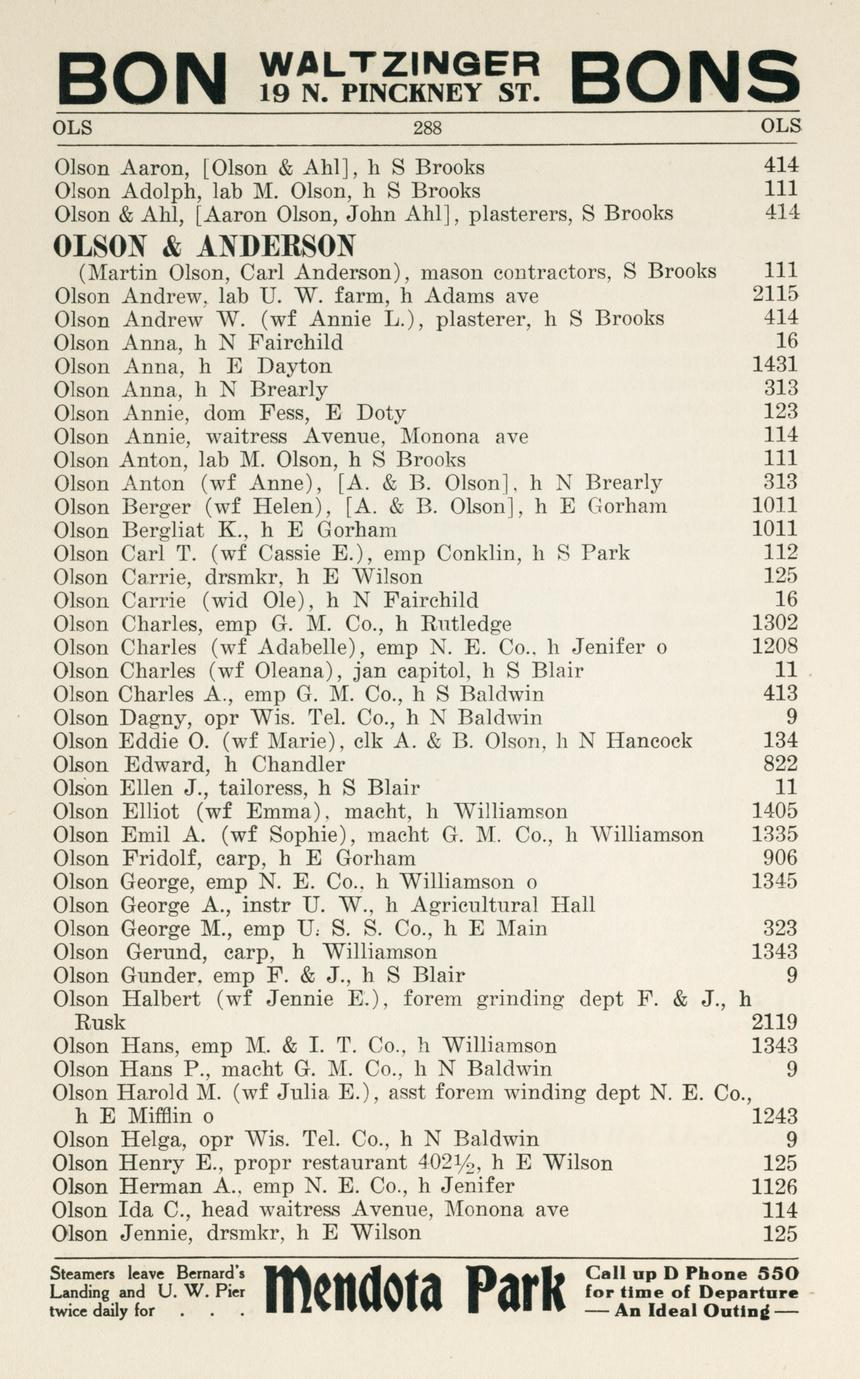 BON WALTZINGER 19 N. PINCKNEY ST. BONS

OLS 288 OLS

Olson Aaron, [Olson & Ahl], h S Brooks 414
Olson Adolph, lab M. Olson, h S Brooks 111
Olson & Ahl, [Aaron Olson, John Ahl], plasterers, S Brooks 414

OLSON & ANDERSON
(Martin Olson, Carl Anderson), mason contractors, S Brooks 111
Olson Andrew, lab U. W. farm, h Adams ave 2115
Olson Andrew W. (wf Annie L.), plasterer, h S Brooks 414
Olson Anna, h N Fairchild 16
Olson Anna, h E Dayton 1431
Olson Anna, h N Brearly 313
Olson Annie, dom Fess, E Doty 123
Olson Annie, waitress Avenue, Monona ave 114
Olson Anton, lab M. Olson, h S Brooks 111
Olson Anton (wf Anne), [A. & B. Olson], h N Brearly 313
Olson Berger (wf Helen), [A. & B. Olson], h E Gorham 1011
Olson Bergliat K., h E Gorham 1011
Olson Carl T. (wf Cassie E.), emp Conklin, h S Park 112
Olson Carrie, drsmkr, h E Wilson 125
Olson Carrie (wid Ole), h N Fairchild 16
Olson Charles, emp G. M. Co., h Rutledge 1302
Olson Charles (wf Adabelle), emp N. E. Co., h Jenifer o 1208
Olson Charles (wf Oleana), jan capitol, h S Blair 11
Olson Charles A., emp G. M. Co., h S Baldwin 413
Olson Dagny, opr Wis. Tel. Co., h N Baldwin 9
Olson Eddie O. (wf Marie), clk A. & B. Olson, h N Hancock 134
Olson Edward, h Chandler 822
Olson Ellen J., tailoress, h S Blair 11
Olson Elliot (wf Emma), macht, h Williamson 1405
Olson Emil A. (wf Sophie), macht G. M. Co., h Williamson 1335
Olson Fridolf, carp, h E Gorham 906
Olson George, emp N. E. Co., h Williamson o 1345
Olson George A., instr U. W., h Agricultural Hall
Olson George M., emp U. S. S. Co., h E Main 323
Olson Gerund, carp, h Williamson 1343
Olson Gunder, emp F. & J., h S Blair 9
Olson Halbert (wf Jennie E.), forem grinding dept F. & J., h Rusk 2119
Olson Hans, emp M. & I. T. Co., h Williamson 1343
Olson Hans P., macht G. M. Co., h N Baldwin 9
Olson Harold M. (wf Julia E.), asst forem winding dept N. E. Co., h E Mifflin o 1243
Olson Helga, opr Wis. Tel. Co., h N Baldwin 9
Olson Henry E., propr restaurant 402½, h E Wilson 125
Olson Herman A., emp N. E. Co., h Jenifer 1126
Olson Ida C., head waitress Avenue, Monona ave 114
Olson Jennie, drsmkr, h E Wilson 125

Steamers leave Bernard's Landing and U. W. Pier twice daily for . . . Mendota Park Call up D Phone 550 for time of Departure — An Ideal Outing —